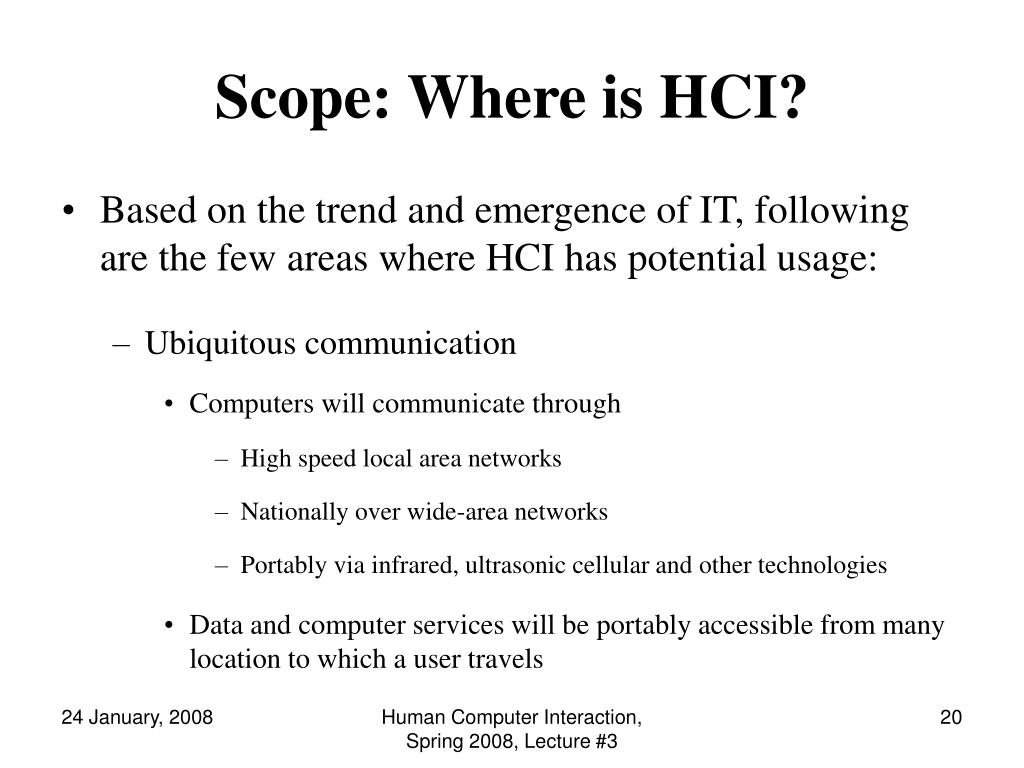 Scope: Where is HCI?

• Based on the trend and emergence of IT, following are the few areas where HCI has potential usage:

– Ubiquitous communication

• Computers will communicate through

– High speed local area networks

– Nationally over wide-area networks

– Portably via infrared, ultrasonic cellular and other technologies

• Data and computer services will be portably accessible from many location to which a user travels

24 January, 2008

Human Computer Interaction, Spring 2008, Lecture #3

20